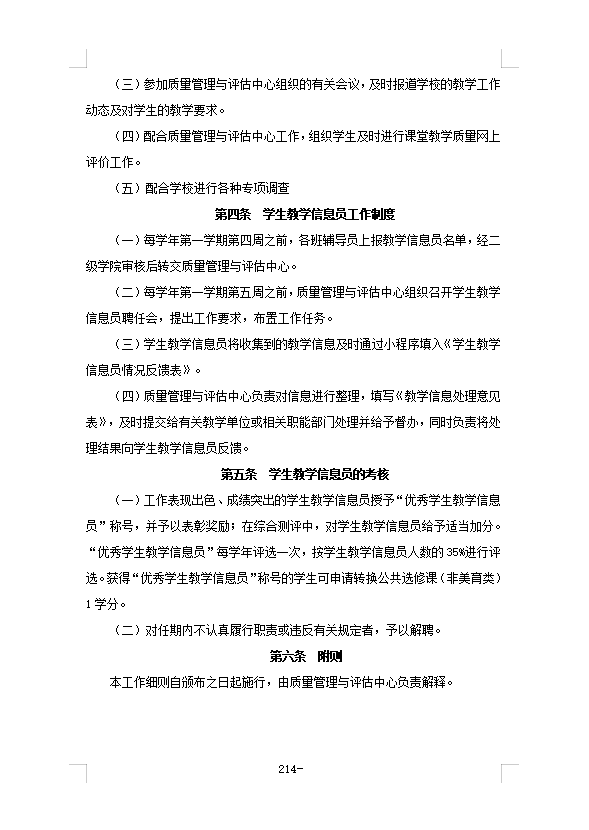 （三）参加质量管理与评估中心组织的有关会议，及时报道学校的教学工作动态及对学生的教学要求。

（四）配合质量管理与评估中心工作，组织学生及时进行课堂教学质量网上评价工作。

（五）配合学校进行各种专项调查

第四条　学生教学信息员工作制度

（一）每学年第一学期第四周之前，各班辅导员上报教学信息员名单，经二级学院审核后转交质量管理与评估中心。

（二）每学年第一学期第五周之前，质量管理与评估中心组织召开学生教学信息员聘任会，提出工作要求，布置工作任务。

（三）学生教学信息员将收集到的教学信息及时通过小程序填入《学生教学信息员情况反馈表》。

（四）质量管理与评估中心负责对信息进行整理，填写《教学信息处理意见表》，及时提交给有关教学单位或相关职能部门处理并给予督办，同时负责将处理结果向学生教学信息员反馈。

第五条　学生教学信息员的考核

（一）工作表现出色、成绩突出的学生教学信息员授予“优秀学生教学信息员”称号，并予以表彰奖励；在综合测评中，对学生教学信息员给予适当加分。“优秀学生教学信息员”每学年评选一次，按学生教学信息员人数的35%进行评选。获得“优秀学生教学信息员”称号的学生可申请转换公共选修课（非美育类）1学分。

（二）对任期内不认真履行职责或违反有关规定者，予以解聘。

第六条　附则

本工作细则自颁布之日起施行，由质量管理与评估中心负责解释。

214-